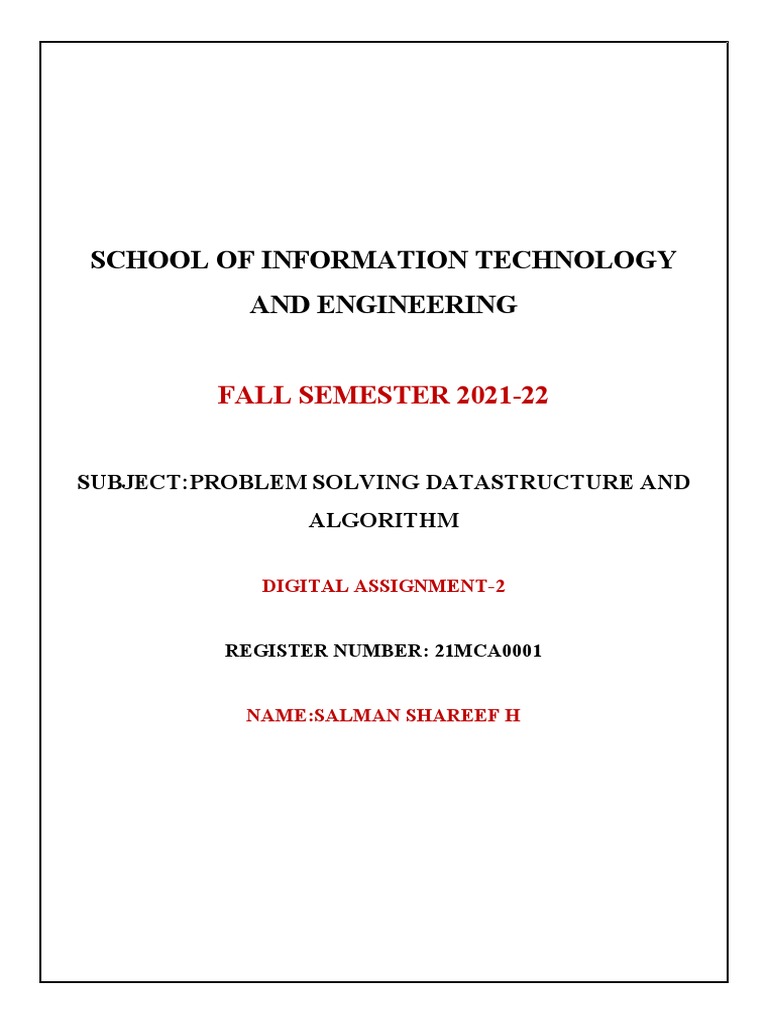 SCHOOL OF INFORMATION TECHNOLOGY AND ENGINEERING

FALL SEMESTER 2021-22

SUBJECT:PROBLEM SOLVING DATASTRUCTURE AND ALGORITHM

DIGITAL ASSIGNMENT-2

REGISTER NUMBER: 21MCA0001

NAME:SALMAN SHAREEF H